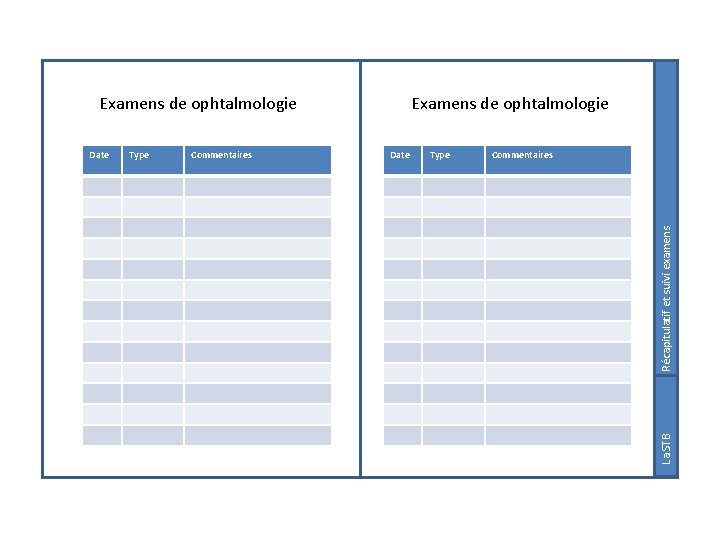 Examens de ophtalmologie

| Date | Type | Commentaires |
|---|---|---|
| | | |
| | | |
| | | |
| | | |
| | | |
| | | |
| | | |
| | | |
| | | |
| | | |
| | | |
| | | |
| | | |

Examens de ophtalmologie

| Date | Type | Commentaires |
|---|---|---|
| | | |
| | | |
| | | |
| | | |
| | | |
| | | |
| | | |
| | | |
| | | |
| | | |
| | | |
| | | |
| | | |

Récapitulatif et suivi examens

LaSTB